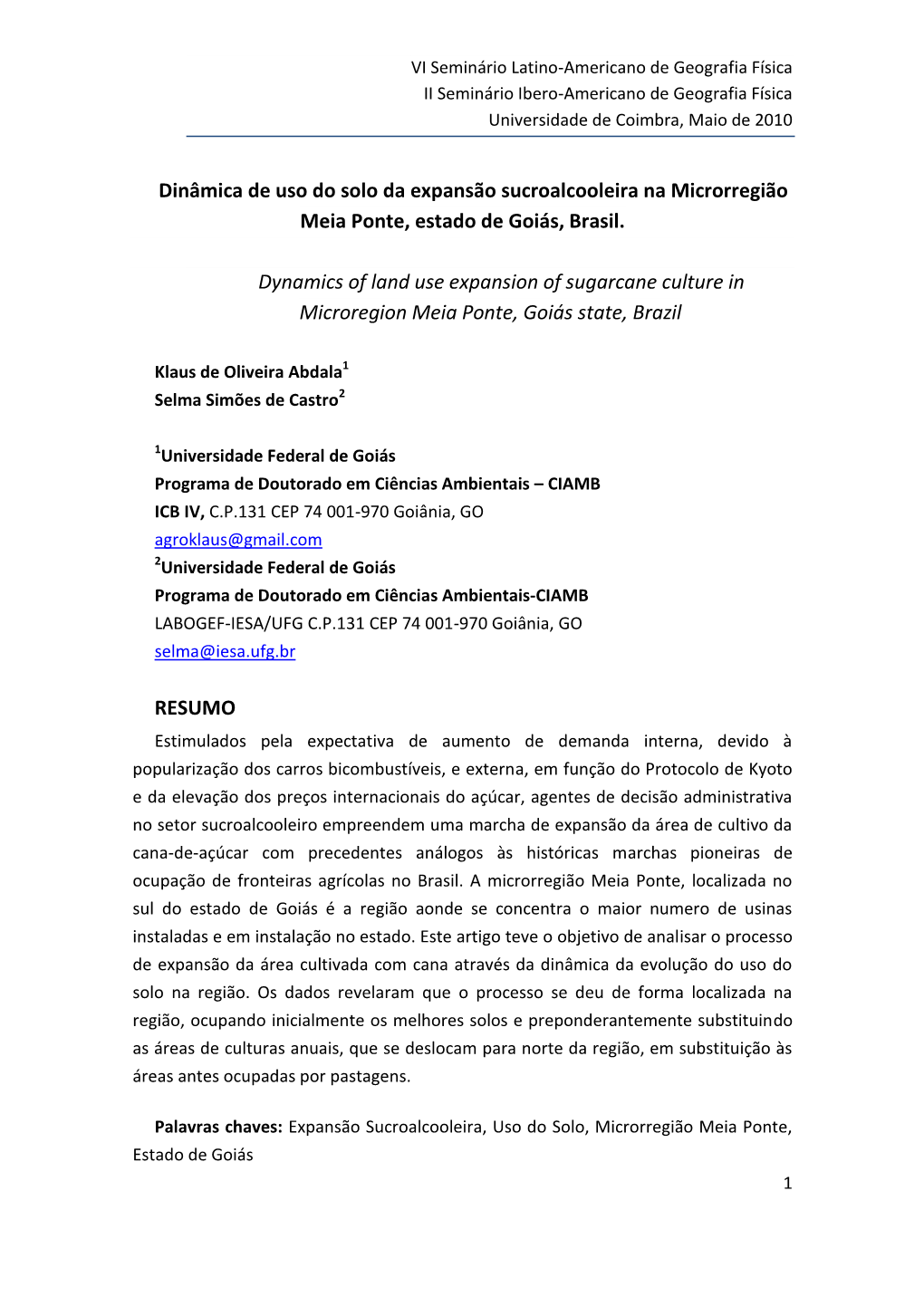 VI Seminário Latino-Americano de Geografia Física
II Seminário Ibero-Americano de Geografia Física
Universidade de Coimbra, Maio de 2010

Dinâmica de uso do solo da expansão sucroalcooleira na Microrregião Meia Ponte, estado de Goiás, Brasil.

Dynamics of land use expansion of sugarcane culture in Microregion Meia Ponte, Goiás state, Brazil

Klaus de Oliveira Abdala$^1$
Selma Simões de Castro$^2$

$^1$Universidade Federal de Goiás
Programa de Doutorado em Ciências Ambientais – CIAMB
ICB IV, C.P.131 CEP 74 001-970 Goiânia, GO
agroklaus@gmail.com
$^2$Universidade Federal de Goiás
Programa de Doutorado em Ciências Ambientais-CIAMB
LABOGEF-IESA/UFG C.P.131 CEP 74 001-970 Goiânia, GO
selma@iesa.ufg.br

RESUMO

Estimulados pela expectativa de aumento de demanda interna, devido à popularização dos carros bicombustíveis, e externa, em função do Protocolo de Kyoto e da elevação dos preços internacionais do açúcar, agentes de decisão administrativa no setor sucroalcooleiro empreendem uma marcha de expansão da área de cultivo da cana-de-açúcar com precedentes análogos às históricas marchas pioneiras de ocupação de fronteiras agrícolas no Brasil. A microrregião Meia Ponte, localizada no sul do estado de Goiás é a região aonde se concentra o maior numero de usinas instaladas e em instalação no estado. Este artigo teve o objetivo de analisar o processo de expansão da área cultivada com cana através da dinâmica da evolução do uso do solo na região. Os dados revelaram que o processo se deu de forma localizada na região, ocupando inicialmente os melhores solos e preponderantemente substituindo as áreas de culturas anuais, que se deslocam para norte da região, em substituição às áreas antes ocupadas por pastagens.

Palavras chaves: Expansão Sucroalcooleira, Uso do Solo, Microrregião Meia Ponte, Estado de Goiás

1